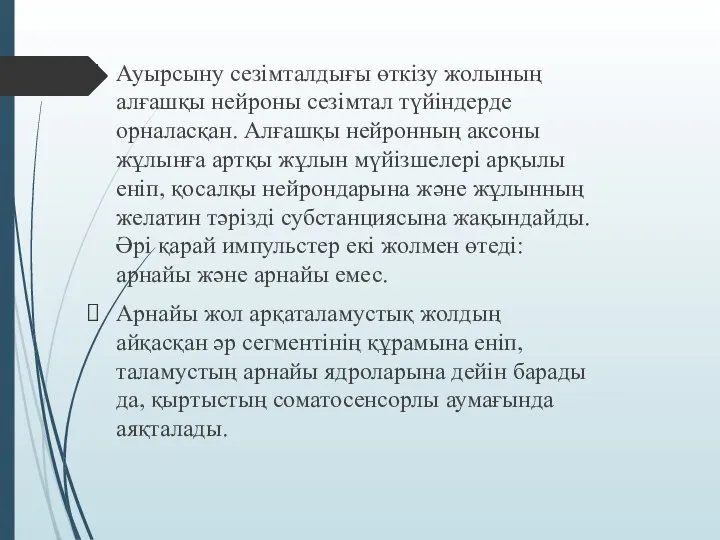 Ауырсыну сезімталдығы өткізу жолының алғашқы нейроны сезімтал түйіндерде орналасқан. Алғашқы нейронның аксоны жұлынға артқы жұлын мүйізшелері арқылы еніп, қосалқы нейрондарына және жұлынның желатин тәрізді субстанциясына жақындайды. Әрі қарай импульстер екі жолмен өтеді: арнайы және арнайы емес.

Арнайы жол арқаталамустық жолдың айқасқан әр сегментінің құрамына еніп, таламустың арнайы ядроларына дейін барады да, қыртыстың соматосенсорлы аумағында аяқталады.